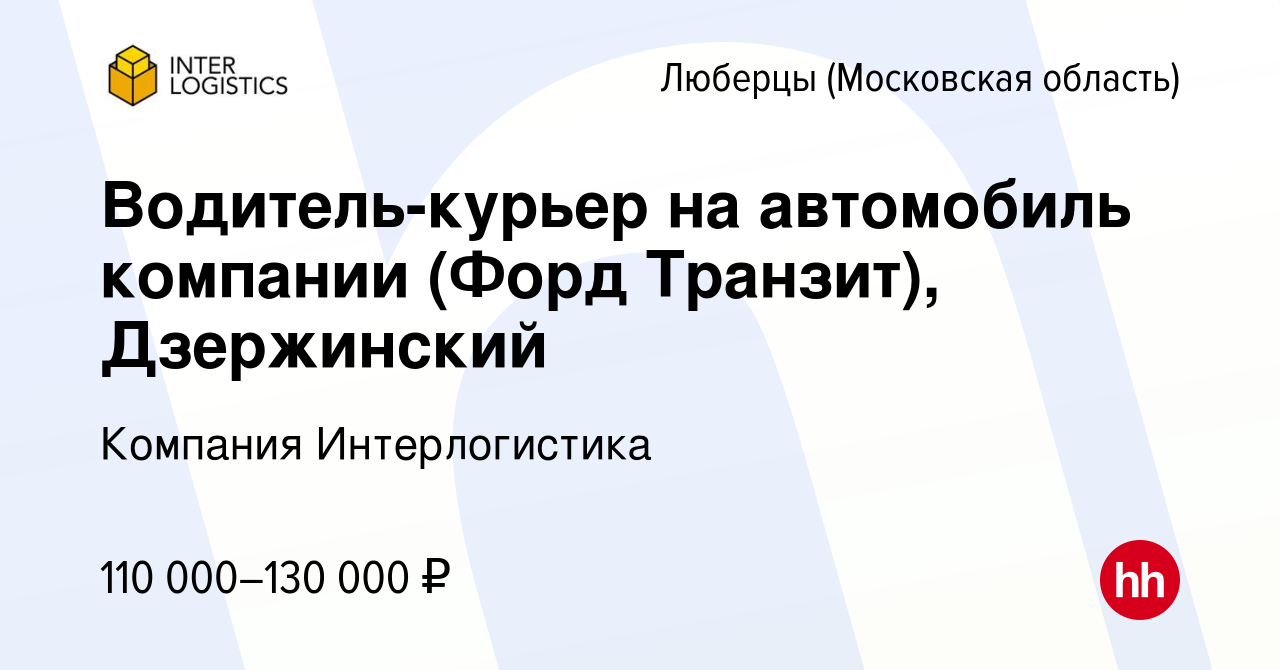 INTER LOGISTICS

Люберцы (Московская область)

Водитель-курьер на автомобиль компании (Форд Транзит), Дзержинский

Компания Интерлогистика

110 000–130 000 ₽

hh